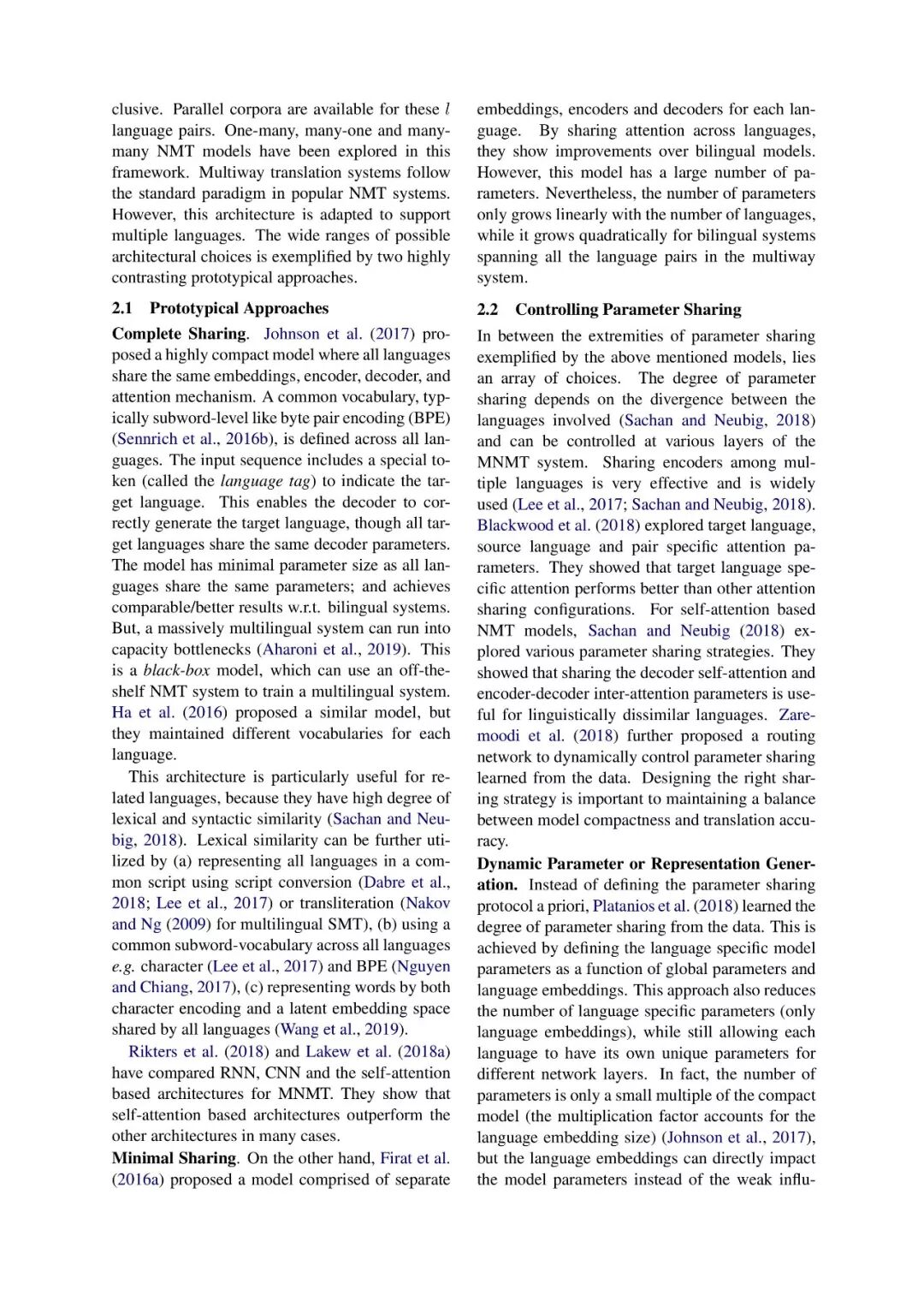 clusive. Parallel corpora are available for these $l$ language pairs. One-many, many-one and many-many NMT models have been explored in this framework. Multiway translation systems follow the standard paradigm in popular NMT systems. However, this architecture is adapted to support multiple languages. The wide ranges of possible architectural choices is exemplified by two highly contrasting prototypical approaches.

2.1 Prototypical Approaches

Complete Sharing. Johnson et al. (2017) proposed a highly compact model where all languages share the same embeddings, encoder, decoder, and attention mechanism. A common vocabulary, typically subword-level like byte pair encoding (BPE) (Sennrich et al., 2016b), is defined across all languages. The input sequence includes a special token (called the language tag) to indicate the target language. This enables the decoder to correctly generate the target language, though all target languages share the same decoder parameters. The model has minimal parameter size as all languages share the same parameters; and achieves comparable/better results w.r.t. bilingual systems. But, a massively multilingual system can run into capacity bottlenecks (Aharoni et al., 2019). This is a black-box model, which can use an off-the-shelf NMT system to train a multilingual system. Ha et al. (2016) proposed a similar model, but they maintained different vocabularies for each language.

This architecture is particularly useful for related languages, because they have high degree of lexical and syntactic similarity (Sachan and Neubig, 2018). Lexical similarity can be further utilized by (a) representing all languages in a common script using script conversion (Dabre et al., 2018; Lee et al., 2017) or transliteration (Nakov and Ng (2009) for multilingual SMT), (b) using a common subword-vocabulary across all languages e.g. character (Lee et al., 2017) and BPE (Nguyen and Chiang, 2017), (c) representing words by both character encoding and a latent embedding space shared by all languages (Wang et al., 2019).

Rikters et al. (2018) and Lakew et al. (2018a) have compared RNN, CNN and the self-attention based architectures for MNMT. They show that self-attention based architectures outperform the other architectures in many cases.

Minimal Sharing. On the other hand, Firat et al. (2016a) proposed a model comprised of separate embeddings, encoders and decoders for each language. By sharing attention across languages, they show improvements over bilingual models. However, this model has a large number of parameters. Nevertheless, the number of parameters only grows linearly with the number of languages, while it grows quadratically for bilingual systems spanning all the language pairs in the multiway system.

2.2 Controlling Parameter Sharing

In between the extremities of parameter sharing exemplified by the above mentioned models, lies an array of choices. The degree of parameter sharing depends on the divergence between the languages involved (Sachan and Neubig, 2018) and can be controlled at various layers of the MNMT system. Sharing encoders among multiple languages is very effective and is widely used (Lee et al., 2017; Sachan and Neubig, 2018). Blackwood et al. (2018) explored target language, source language and pair specific attention parameters. They showed that target language specific attention performs better than other attention sharing configurations. For self-attention based NMT models, Sachan and Neubig (2018) explored various parameter sharing strategies. They showed that sharing the decoder self-attention and encoder-decoder inter-attention parameters is useful for linguistically dissimilar languages. Zaremoodi et al. (2018) further proposed a routing network to dynamically control parameter sharing learned from the data. Designing the right sharing strategy is important to maintaining a balance between model compactness and translation accuracy.

Dynamic Parameter or Representation Generation. Instead of defining the parameter sharing protocol a priori, Platanios et al. (2018) learned the degree of parameter sharing from the data. This is achieved by defining the language specific model parameters as a function of global parameters and language embeddings. This approach also reduces the number of language specific parameters (only language embeddings), while still allowing each language to have its own unique parameters for different network layers. In fact, the number of parameters is only a small multiple of the compact model (the multiplication factor accounts for the language embedding size) (Johnson et al., 2017), but the language embeddings can directly impact the model parameters instead of the weak influ-